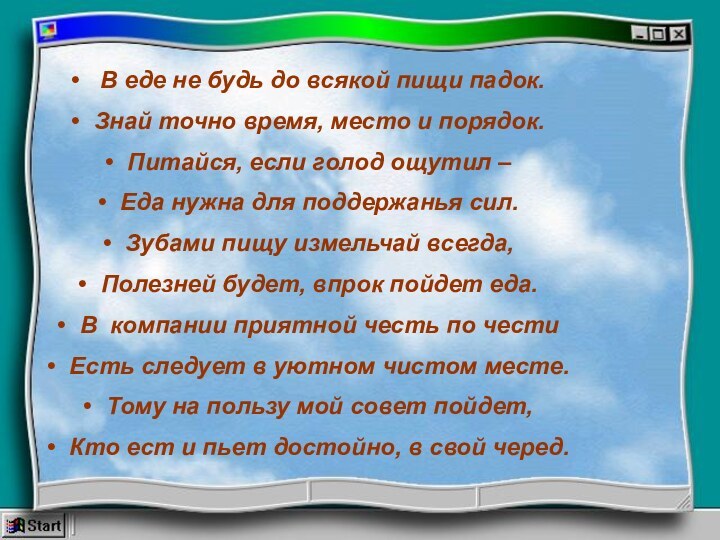 • В еде не будь до всякой пищи падок.

• Знай точно время, место и порядок.

• Питайся, если голод ощутил –

• Еда нужна для поддержанья сил.

• Зубами пищу измельчай всегда,

• Полезней будет, впрок пойдет еда.

• В компании приятной честь по чести

• Есть следует в уютном чистом месте.

• Тому на пользу мой совет пойдет,

• Кто ест и пьет достойно, в свой черед.

Start